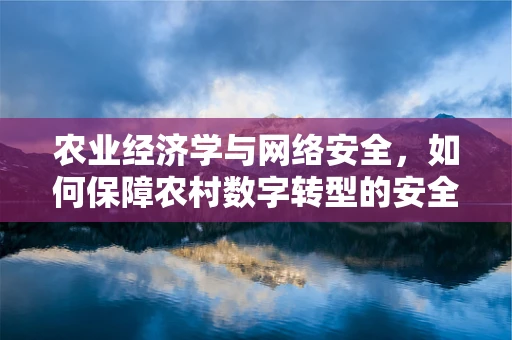 农业经济学与网络安全，如何保障农村数字转型的安全